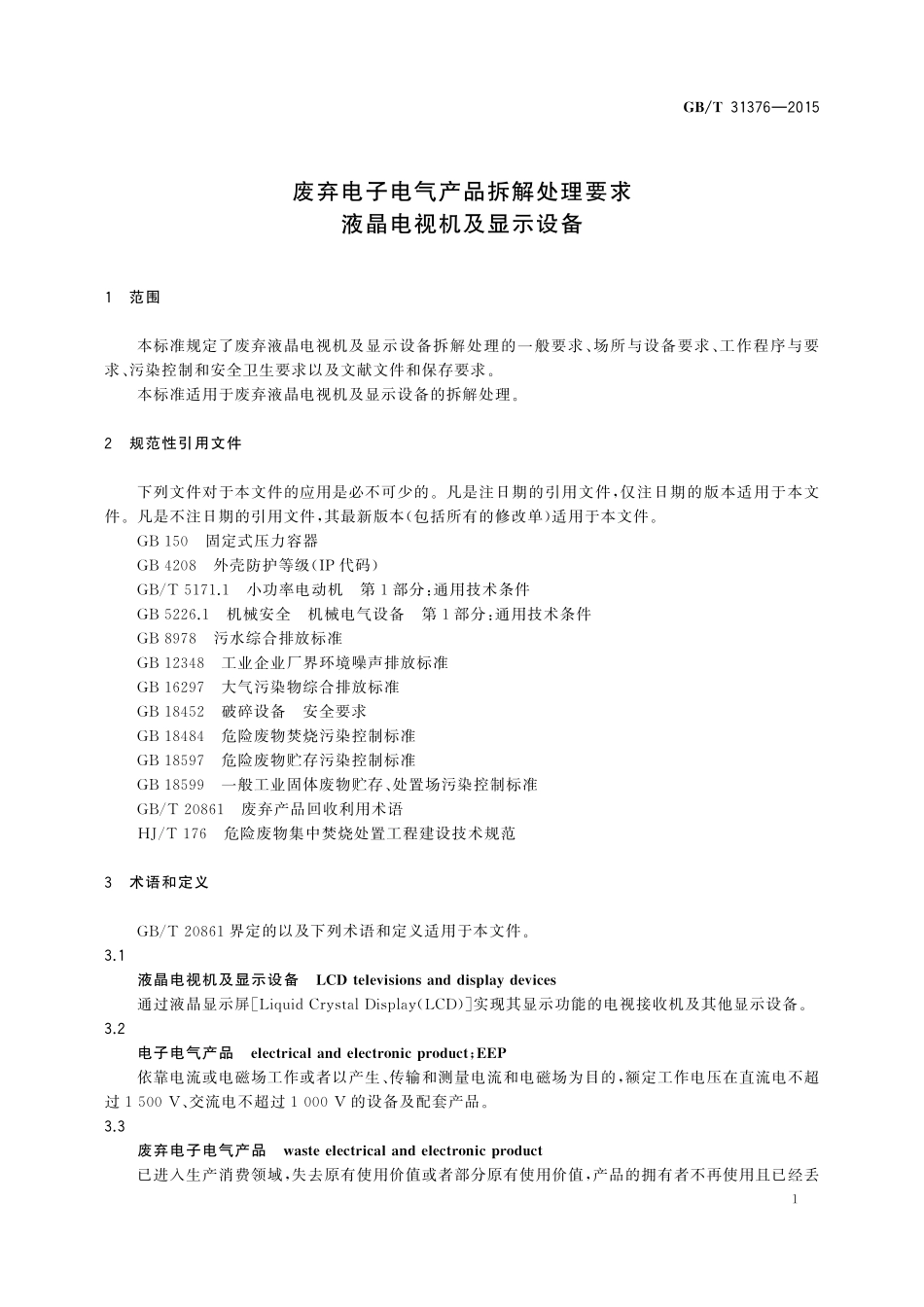 GB/T 31376—2015

废弃电子电气产品拆解处理要求
液晶电视机及显示设备

1 范围

本标准规定了废弃液晶电视机及显示设备拆解处理的一般要求、场所与设备要求、工作程序与要求、污染控制和安全卫生要求以及文献文件和保存要求。

本标准适用于废弃液晶电视机及显示设备的拆解处理。

2 规范性引用文件

下列文件对于本文件的应用是必不可少的。凡是注日期的引用文件,仅注日期的版本适用于本文件。凡是不注日期的引用文件,其最新版本(包括所有的修改单)适用于本文件。

GB 150 固定式压力容器

GB 4208 外壳防护等级(IP 代码)

GB/T 5171.1 小功率电动机 第1部分:通用技术条件

GB 5226.1 机械安全 机械电气设备 第1部分:通用技术条件

GB 8978 污水综合排放标准

GB 12348 工业企业厂界环境噪声排放标准

GB 16297 大气污染物综合排放标准

GB 18452 破碎设备 安全要求

GB 18484 危险废物焚烧污染控制标准

GB 18597 危险废物贮存污染控制标准

GB 18599 一般工业固体废物贮存、处置场污染控制标准

GB/T 20861 废弃产品回收利用术语

HJ/T 176 危险废物集中焚烧处置工程建设技术规范

3 术语和定义

GB/T 20861 界定的以及下列术语和定义适用于本文件。

3.1

液晶电视机及显示设备 LCD televisions and display devices

通过液晶显示屏[Liquid Crystal Display(LCD)]实现其显示功能的电视接收机及其他显示设备。

3.2

电子电气产品 electrical and electronic product;EEP

依靠电流或电磁场工作或者以产生、传输和测量电流和电磁场为目的,额定工作电压在直流电不超过1 500 V、交流电不超过1 000 V的设备及配套产品。

3.3

废弃电子电气产品 waste electrical and electronic product

已进入生产消费领域,失去原有使用价值或者部分原有使用价值,产品的拥有者不再使用且已经丢

1